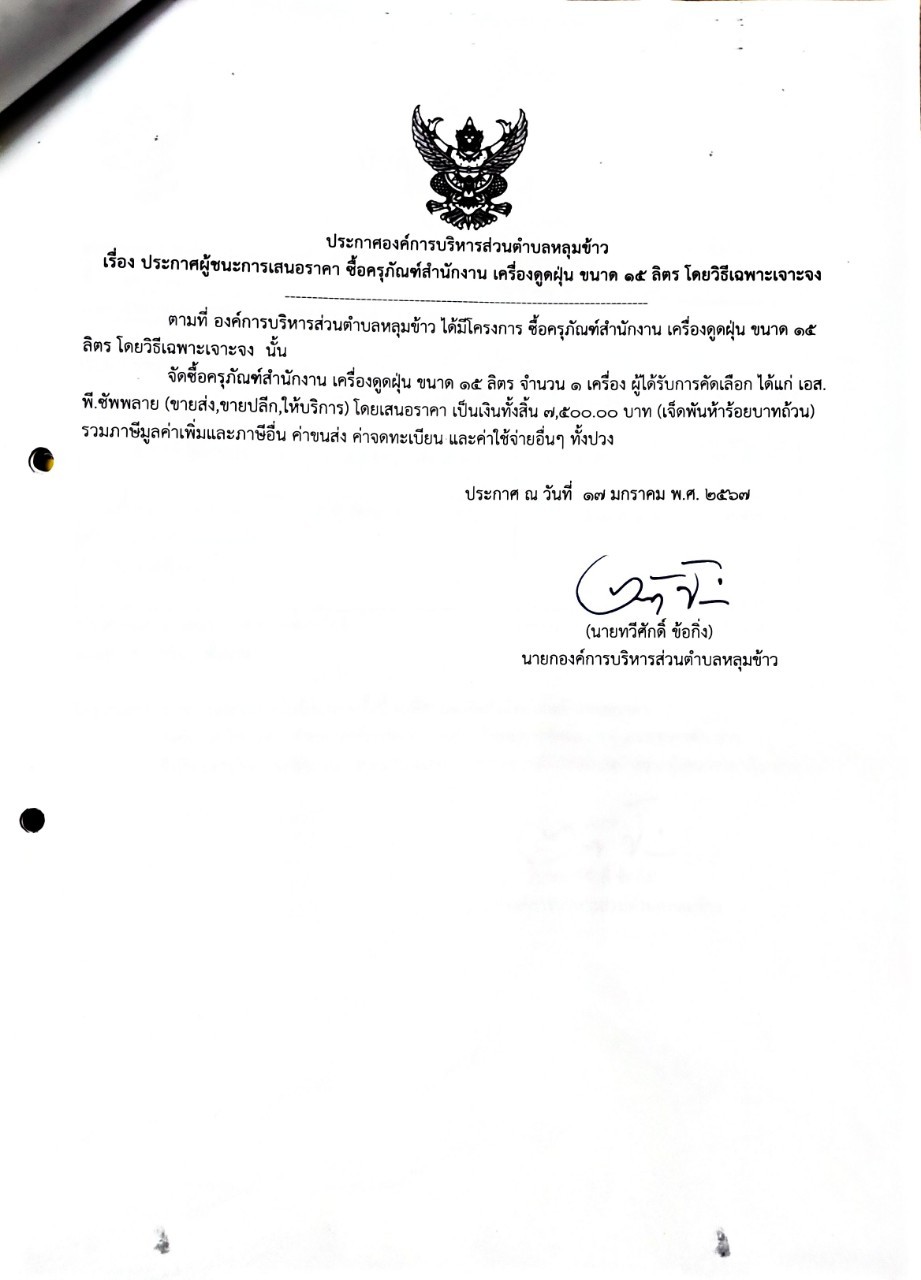 ประกาศองค์การบริหารส่วนตำบลหลุมข้าว
เรื่อง ประกาศผู้ชนะการเสนอราคา ซื้อครุภัณฑ์สำนักงาน เครื่องดูดฝุ่น ขนาด ๑๕ ลิตร โดยวิธีเฉพาะเจาะจง

ตามที่ องค์การบริหารส่วนตำบลหลุมข้าว ได้มีโครงการ ซื้อครุภัณฑ์สำนักงาน เครื่องดูดฝุ่น ขนาด ๑๕ ลิตร โดยวิธีเฉพาะเจาะจง นั้น

จัดซื้อครุภัณฑ์สำนักงาน เครื่องดูดฝุ่น ขนาด ๑๕ ลิตร จำนวน ๑ เครื่อง ผู้ได้รับการคัดเลือก ได้แก่ เอส.พี.ซัพพลาย (ขายส่ง,ขายปลีก,ให้บริการ) โดยเสนอราคา เป็นเงินทั้งสิ้น ๗,๕๐๐.๐๐ บาท (เจ็ดพันห้าร้อยบาทถ้วน) รวมภาษีมูลค่าเพิ่มและภาษีอื่น ค่าขนส่ง ค่าจดทะเบียน และค่าใช้จ่ายอื่นๆ ทั้งปวง

ประกาศ ณ วันที่ ๑๗ มกราคม พ.ศ. ๒๕๖๗

(นายทวีศักดิ์ ข้อกิ่ง)
นายกองค์การบริหารส่วนตำบลหลุมข้าว